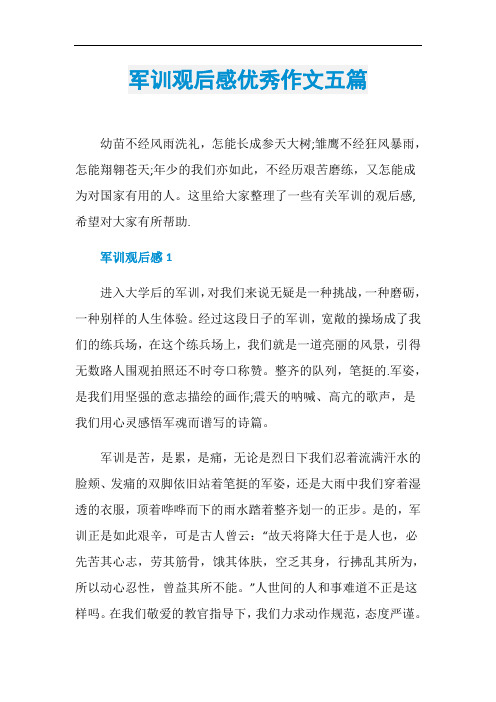 军训观后感优秀作文五篇

幼苗不经风雨洗礼，怎能长成参天大树;雏鹰不经狂风暴雨，怎能翔翱苍天;年少的我们亦如此，不经历艰苦磨练，又怎能成为对国家有用的人。这里给大家整理了一些有关军训的观后感,希望对大家有所帮助.

军训观后感 1

进入大学后的军训，对我们来说无疑是一种挑战，一种磨砺，一种别样的人生体验。经过这段日子的军训，宽敞的操场成了我们的练兵场，在这个练兵场上，我们就是一道亮丽的风景，引得无数路人围观拍照还不时夸口称赞。整齐的队列，笔挺的.军姿，是我们用坚强的意志描绘的画作;震天的呐喊、高亢的歌声，是我们用心灵感悟军魂而谱写的诗篇。

军训是苦，是累，是痛，无论是烈日下我们忍着流满汗水的脸颊、发痛的双脚依旧站着笔挺的军姿，还是大雨中我们穿着湿透的衣服，顶着哗哗而下的雨水踏着整齐划一的正步。是的，军训正是如此艰辛，可是古人曾云：“故天将降大任于是人也，必先苦其心志，劳其筋骨，饿其体肤，空乏其身，行拂乱其所为，所以动心忍性，曾益其所不能。”人世间的人和事难道不正是这样吗。在我们敬爱的教官指导下，我们力求动作规范，态度严谨。